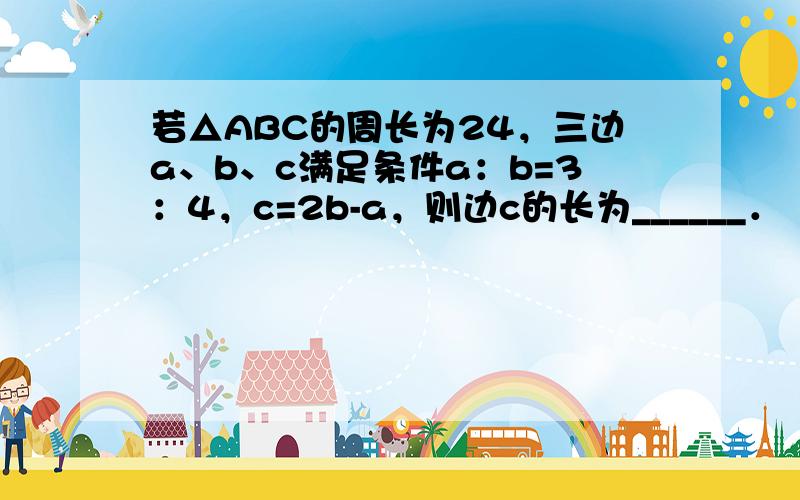 若△ABC的周长为24，三边a、b、c满足条件a：b=3：4，c=2b-a，则边c的长为______．